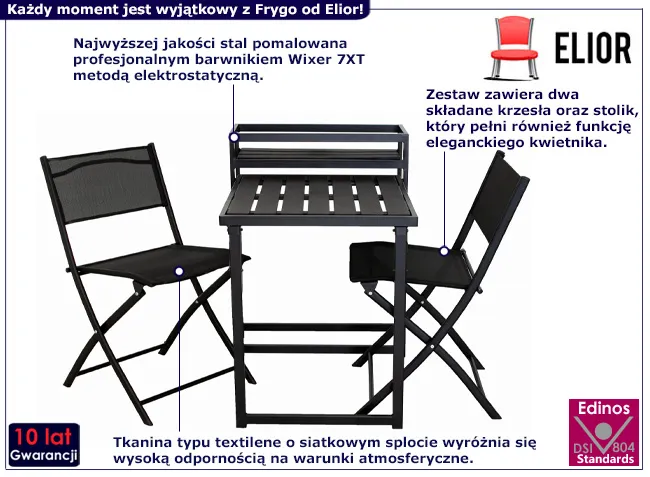 Każdy moment jest wyjątkowy z Frygo od Elior!

Najwyższej jakości stal pomalowana profesjonalnym barwnikiem Wixer 7XT metodą elektrostatyczną.

ELIOR

Zestaw zawiera dwa składane krzesła oraz stolik, który pełni również funkcję eleganckiego kwietnika.

10 lat
Gwarancji

Tkanina typu textilene o siatkowym splocie wyróżnia się wysoką odpornością na warunki atmosferyczne.

Edinos
DSI 804
Standards